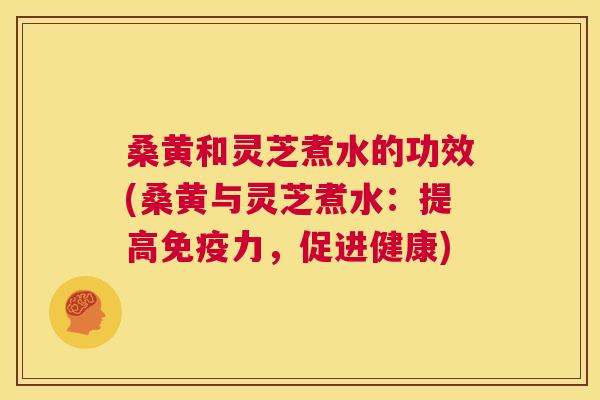 桑黄和灵芝煮水的功效(桑黄与灵芝煮水：提高免疫力，促进健康)